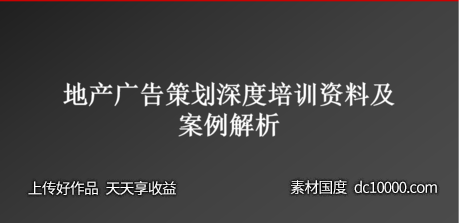 地产广告策划深度培训资料及案例解析

上传好作品 天天享收益

素材国度 dc10000.com